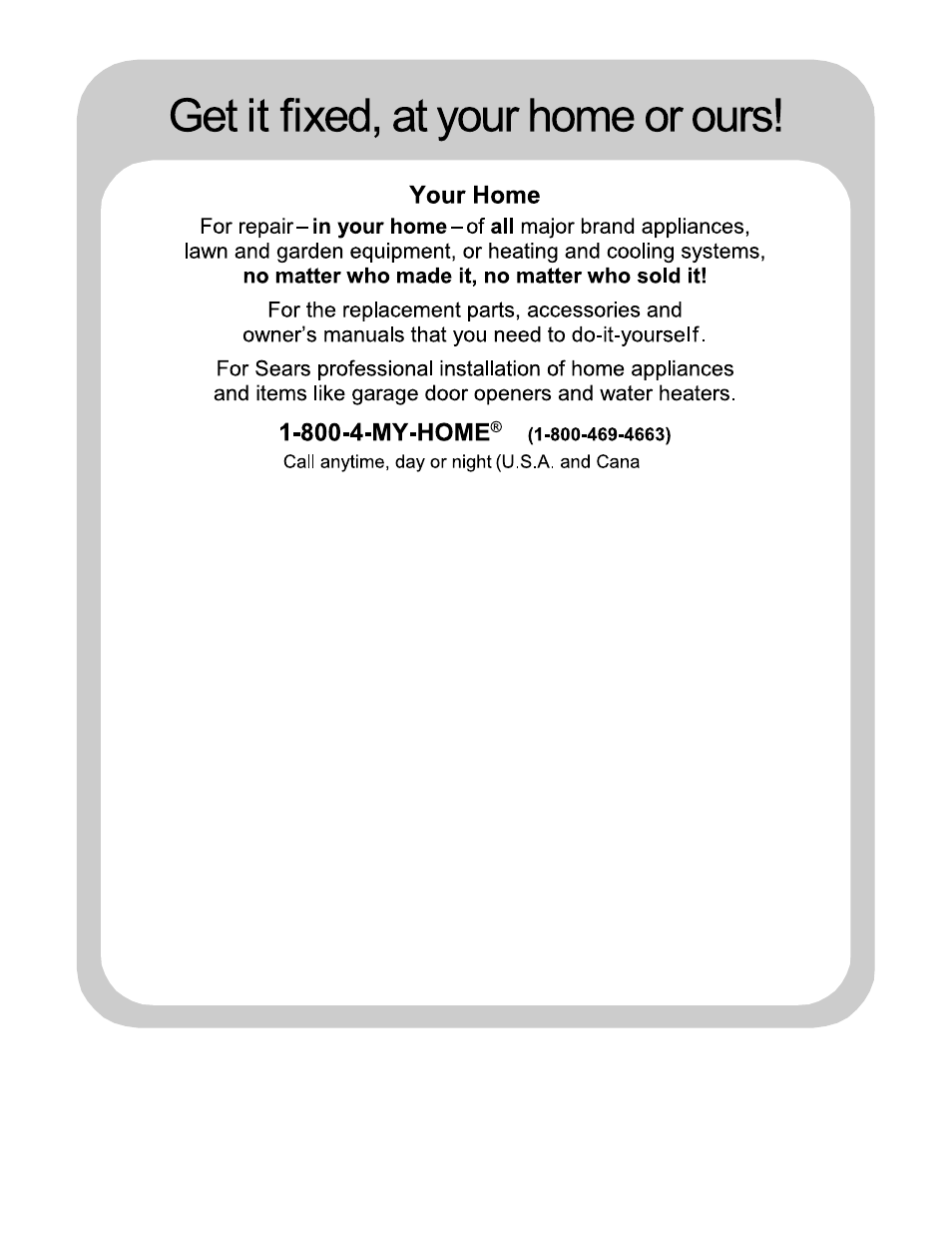 Get it fixed, at your home or ours!

Your Home

For repair – in your home – of all major brand appliances, lawn and garden equipment, or heating and cooling systems, no matter who made it, no matter who sold it!

For the replacement parts, accessories and owner's manuals that you need to do-it-yourself.

For Sears professional installation of home appliances and items like garage door openers and water heaters.

1-800-4-MY-HOME® (1-800-469-4663)

Call anytime, day or night (U.S.A. and Cana